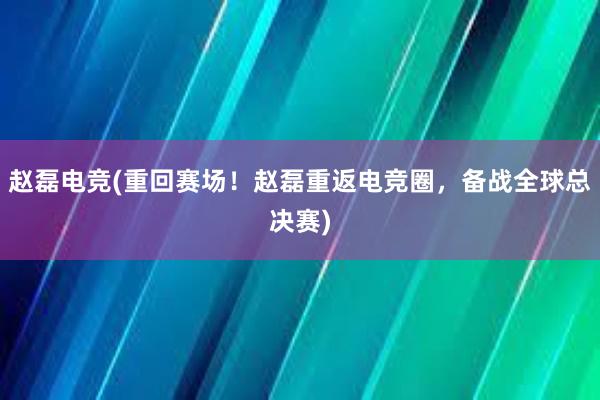 赵磊电竞(重回赛场！赵磊重返电竞圈，备战全球总决赛)